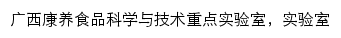 广西康养食品科学与技术重点实验室，实验室